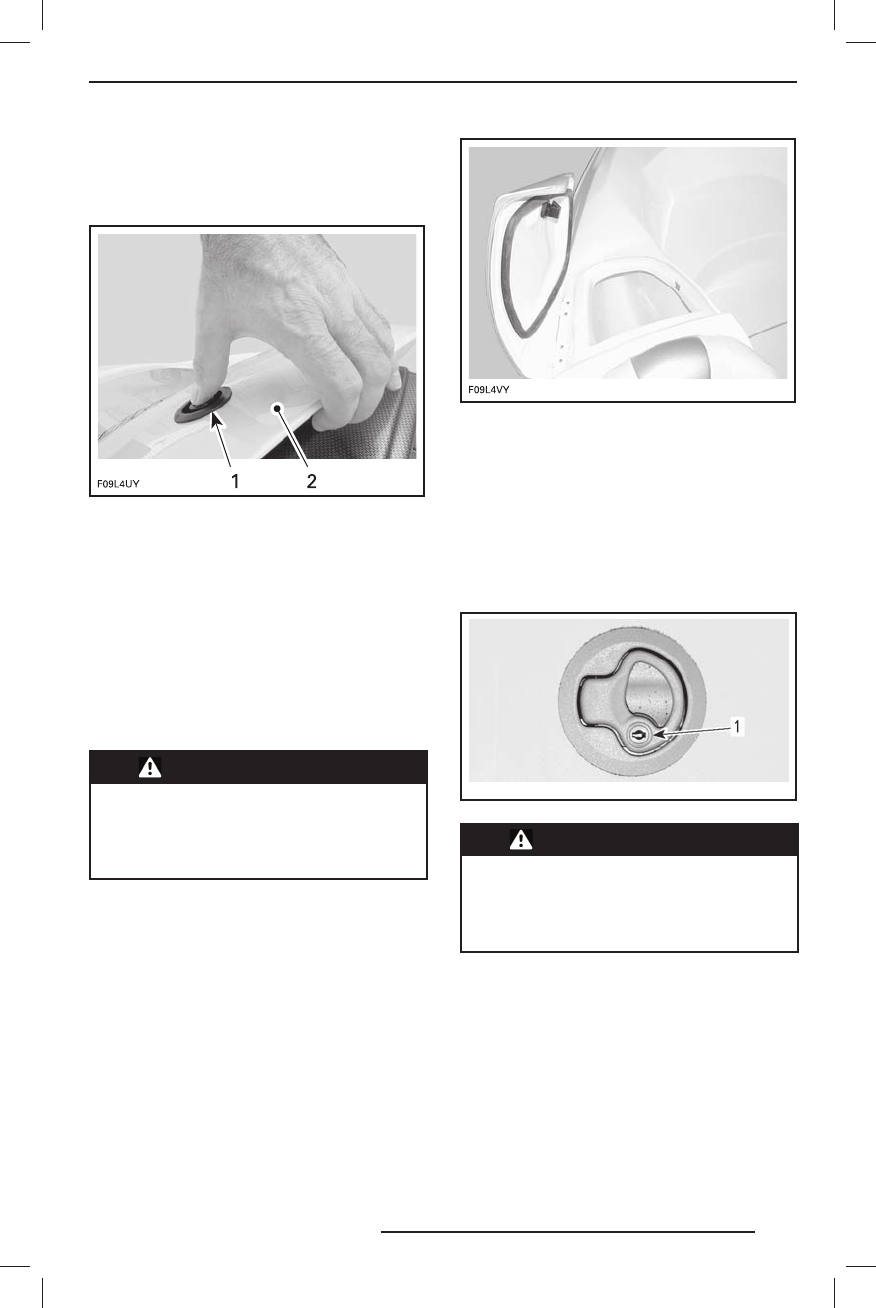 F09L4UY
1
2

F09L4VY

1